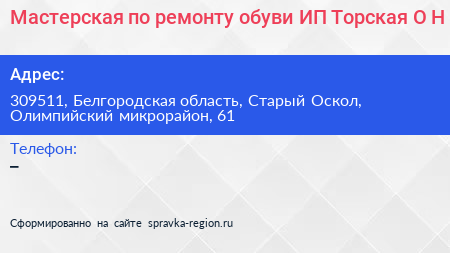 Мастерская по ремонту обуви ИП Торская О Н

Адрес:

309511, Белгородская область, Старый Оскол, Олимпийский микрорайон, 61

Телефон:

–

Сформированно на сайте spravka-region.ru